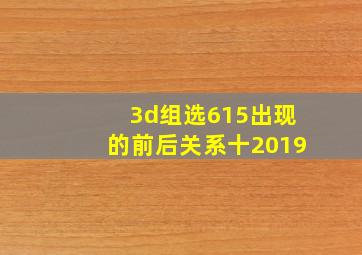 3d组选615出现的前后关系十2019